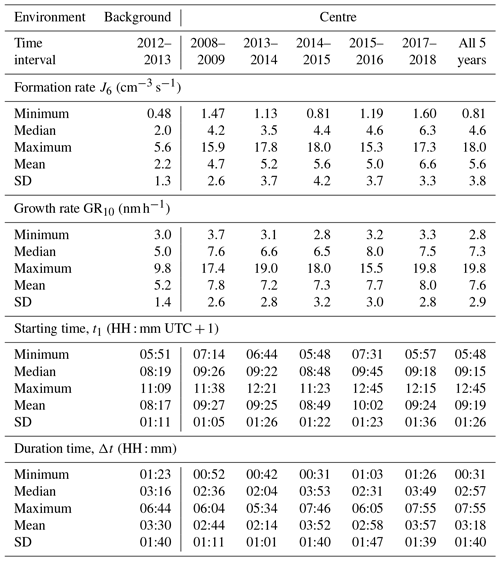 | Environment | Background | Centre | | | | | |
|---|---|---|---|---|---|---|---|
| Time interval | 2012–2013 | 2008–2009 | 2013–2014 | 2014–2015 | 2015–2016 | 2017–2018 | All 5 years |
| Formation rate $J_6$ ($cm^{-3}\,s^{-1}$) | | | | | | | |
| Minimum | 0.48 | 1.47 | 1.13 | 0.81 | 1.19 | 1.60 | 0.81 |
| Median | 2.0 | 4.2 | 3.5 | 4.4 | 4.6 | 6.3 | 4.6 |
| Maximum | 5.6 | 15.9 | 17.8 | 18.0 | 15.3 | 17.3 | 18.0 |
| Mean | 2.2 | 4.7 | 5.2 | 5.6 | 5.0 | 6.6 | 5.6 |
| SD | 1.3 | 2.6 | 3.7 | 4.2 | 3.7 | 3.3 | 3.8 |
| Growth rate $GR_{10}$ ($nm\,h^{-1}$) | | | | | | | |
| Minimum | 3.0 | 3.7 | 3.1 | 2.8 | 3.2 | 3.3 | 2.8 |
| Median | 5.0 | 7.6 | 6.6 | 6.5 | 8.0 | 7.5 | 7.3 |
| Maximum | 9.8 | 17.4 | 19.0 | 18.0 | 15.5 | 19.8 | 19.8 |
| Mean | 5.2 | 7.8 | 7.2 | 7.3 | 7.7 | 8.0 | 7.6 |
| SD | 1.4 | 2.6 | 2.8 | 3.2 | 3.0 | 2.8 | 2.9 |
| Starting time, $t_1$ (HH : mm UTC + 1) | | | | | | | |
| Minimum | 05:51 | 07:14 | 06:44 | 05:48 | 07:31 | 05:57 | 05:48 |
| Median | 08:19 | 09:26 | 09:22 | 08:48 | 09:45 | 09:18 | 09:15 |
| Maximum | 11:09 | 11:38 | 12:21 | 11:23 | 12:45 | 12:15 | 12:45 |
| Mean | 08:17 | 09:27 | 09:25 | 08:49 | 10:02 | 09:24 | 09:19 |
| SD | 01:11 | 01:05 | 01:26 | 01:22 | 01:23 | 01:36 | 01:26 |
| Duration time, $\Delta t$ (HH : mm) | | | | | | | |
| Minimum | 01:23 | 00:52 | 00:42 | 00:31 | 01:03 | 01:26 | 00:31 |
| Median | 03:16 | 02:36 | 02:04 | 03:53 | 02:31 | 03:49 | 02:57 |
| Maximum | 06:44 | 06:04 | 05:34 | 07:46 | 06:05 | 07:55 | 07:55 |
| Mean | 03:30 | 02:44 | 02:14 | 03:52 | 02:58 | 03:57 | 03:18 |
| SD | 01:40 | 01:11 | 01:01 | 01:40 | 01:47 | 01:39 | 01:40 |